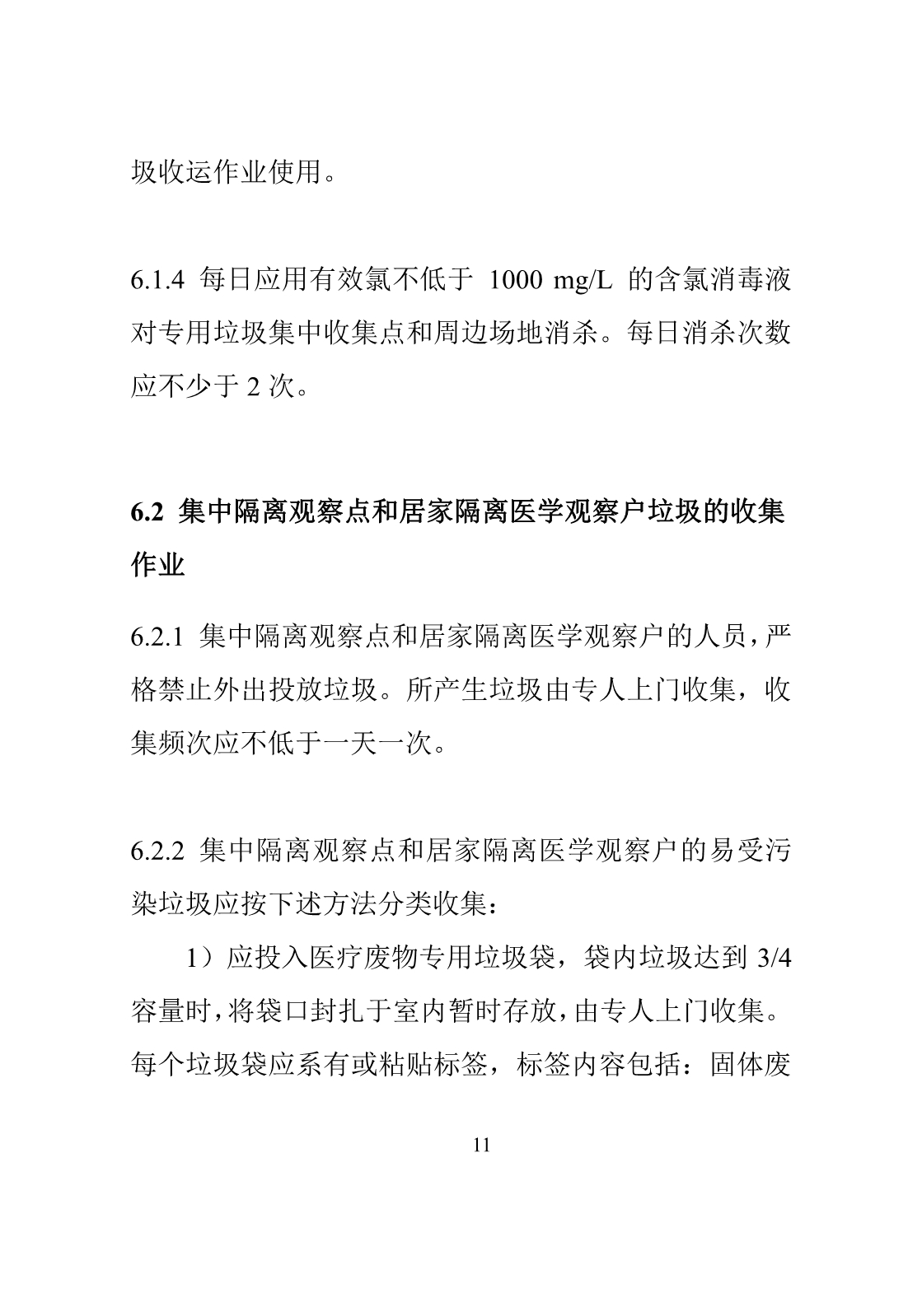 圾收运作业使用。

6.1.4 每日应用有效氯不低于 1000 mg/L 的含氯消毒液对专用垃圾集中收集点和周边场地消杀。每日消杀次数应不少于 2 次。

6.2 集中隔离观察点和居家隔离医学观察户垃圾的收集作业

6.2.1 集中隔离观察点和居家隔离医学观察户的人员，严格禁止外出投放垃圾。所产生垃圾由专人上门收集，收集频次应不低于一天一次。

6.2.2 集中隔离观察点和居家隔离医学观察户的易受污染垃圾应按下述方法分类收集：

1）应投入医疗废物专用垃圾袋，袋内垃圾达到 3/4 容量时，将袋口封扎于室内暂时存放，由专人上门收集。每个垃圾袋应系有或粘贴标签，标签内容包括：固体废

11